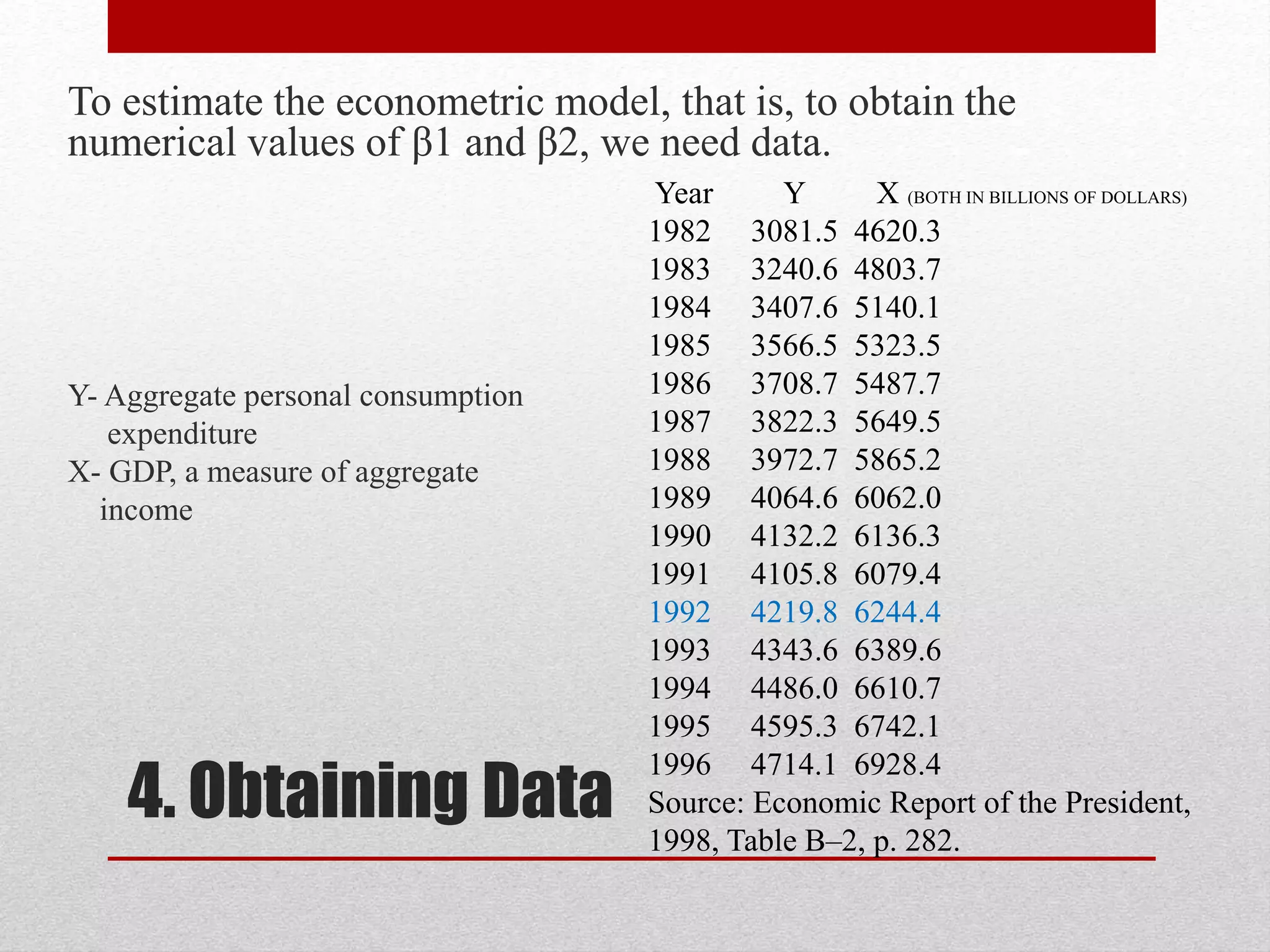 To estimate the econometric model, that is, to obtain the numerical values of β1 and β2, we need data.

Y- Aggregate personal consumption expenditure
X- GDP, a measure of aggregate income

| Year | Y | X (BOTH IN BILLIONS OF DOLLARS) |
|---|---|---|
| 1982 | 3081.5 | 4620.3 |
| 1983 | 3240.6 | 4803.7 |
| 1984 | 3407.6 | 5140.1 |
| 1985 | 3566.5 | 5323.5 |
| 1986 | 3708.7 | 5487.7 |
| 1987 | 3822.3 | 5649.5 |
| 1988 | 3972.7 | 5865.2 |
| 1989 | 4064.6 | 6062.0 |
| 1990 | 4132.2 | 6136.3 |
| 1991 | 4105.8 | 6079.4 |
| 1992 | 4219.8 | 6244.4 |
| 1993 | 4343.6 | 6389.6 |
| 1994 | 4486.0 | 6610.7 |
| 1995 | 4595.3 | 6742.1 |
| 1996 | 4714.1 | 6928.4 |

Source: Economic Report of the President, 1998, Table B–2, p. 282.

4. Obtaining Data